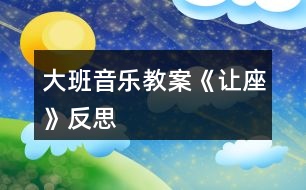 大班音乐教案《让座》反思